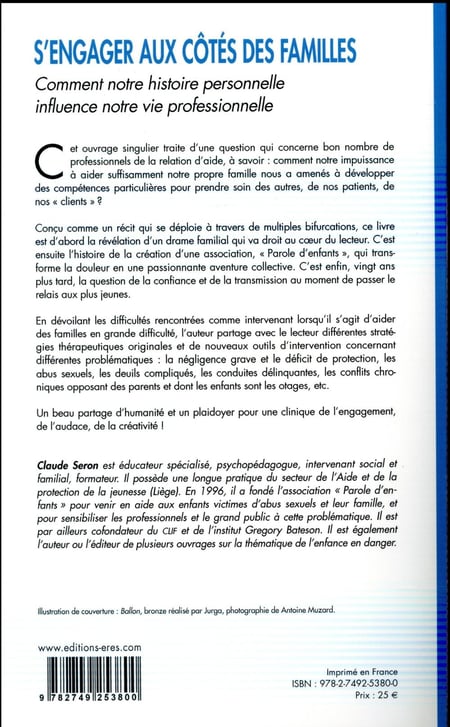 S'ENGAGER AUX CÔTÉS DES FAMILLES

Comment notre histoire personnelle influence notre vie professionnelle

Cet ouvrage singulier traite d'une question qui concerne bon nombre de professionnels de la relation d'aide, à savoir : comment notre impuissance à aider suffisamment notre propre famille nous a amenés à développer des compétences particulières pour prendre soin des autres, de nos patients, de nos « clients » ?

Conçu comme un récit qui se déploie à travers de multiples bifurcations, ce livre est d'abord la révélation d'un drame familial qui va droit au cœur du lecteur. C'est ensuite l'histoire de la création d'une association, « Parole d'enfants », qui transforme la douleur en une passionnante aventure collective. C'est enfin, vingt ans plus tard, la question de la confiance et de la transmission au moment de passer le relais aux plus jeunes.

En dévoilant les difficultés rencontrées comme intervenant lorsqu'il s'agit d'aider des familles en grande difficulté, l'auteur partage avec le lecteur différentes stratégies thérapeutiques originales et de nouveaux outils d'intervention concernant différentes problématiques : la négligence grave et le déficit de protection, les abus sexuels, les deuils compliqués, les conduites délinquantes, les conflits chroniques opposant des parents et dont les enfants sont les otages, etc.

Un beau partage d'humanité et un plaidoyer pour une clinique de l'engagement, de l'audace, de la créativité !

Claude Seron est éducateur spécialisé, psychopédagogue, intervenant social et familial, formateur. Il possède une longue pratique du secteur de l'Aide et de la protection de la jeunesse (Liège). En 1996, il a fondé l'association « Parole d'enfants » pour venir en aide aux enfants victimes d'abus sexuels et leur famille, et pour sensibiliser les professionnels et le grand public à cette problématique. Il est par ailleurs cofondateur du CLIF et de l'institut Gregory Bateson. Il est également l'auteur ou l'éditeur de plusieurs ouvrages sur la thématique de l'enfance en danger.

Illustration de couverture : Ballon, bronze réalisé par Jurga, photographie de Antoine Muzard.

www.editions-eres.com

9 782749 253800

Imprimé en France
ISBN : 978-2-7492-5380-0
Prix : 25 €